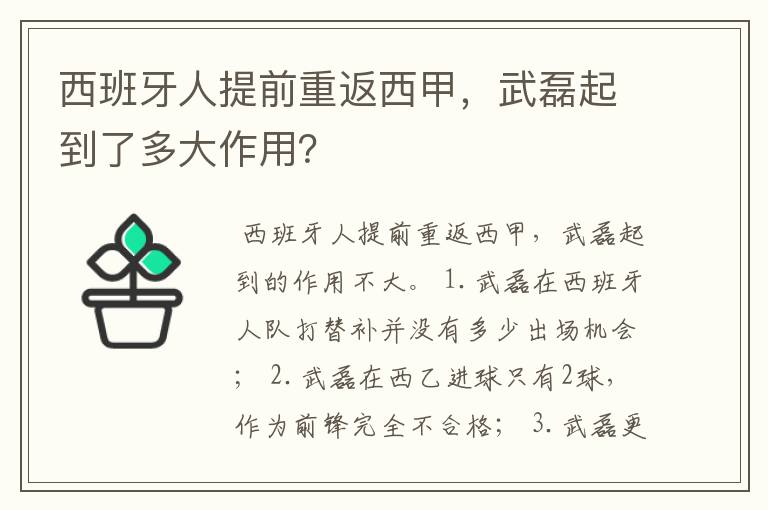 西班牙人提前重返西甲，武磊起到了多大作用？

西班牙人提前重返西甲，武磊起到的作用不大。1. 武磊在西班牙人队打替补并没有多少出场机会；2. 武磊在西乙进球只有2球，作为前锋完全不合格；3. 武磊更